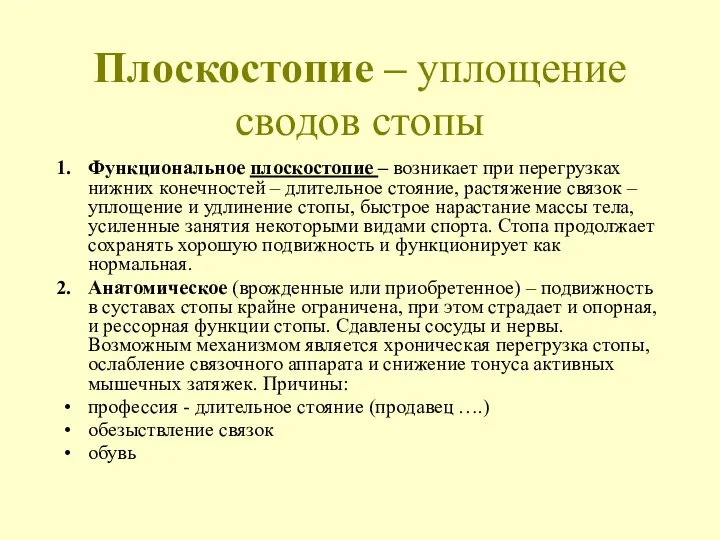 Плоскостопие – уплощение сводов стопы

1. Функциональное плоскостопие – возникает при перегрузках нижних конечностей – длительное стояние, растяжение связок – уплощение и удлинение стопы, быстрое нарастание массы тела, усиленные занятия некоторыми видами спорта. Стопа продолжает сохранять хорошую подвижность и функционирует как нормальная.
2. Анатомическое (врожденные или приобретенное) – подвижность в суставах стопы крайне ограничена, при этом страдает и опорная, и рессорная функции стопы. Сдавлены сосуды и нервы. Возможным механизмом является хроническая перегрузка стопы, ослабление связочного аппарата и снижение тонуса активных мышечных затяжек. Причины:
• профессия - длительное стояние (продавец ….)
• обезыствление связок
• обувь